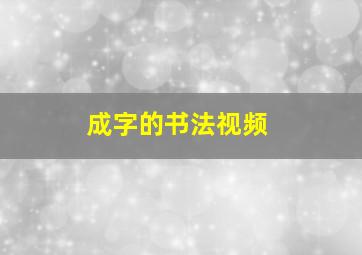 成字的书法视频